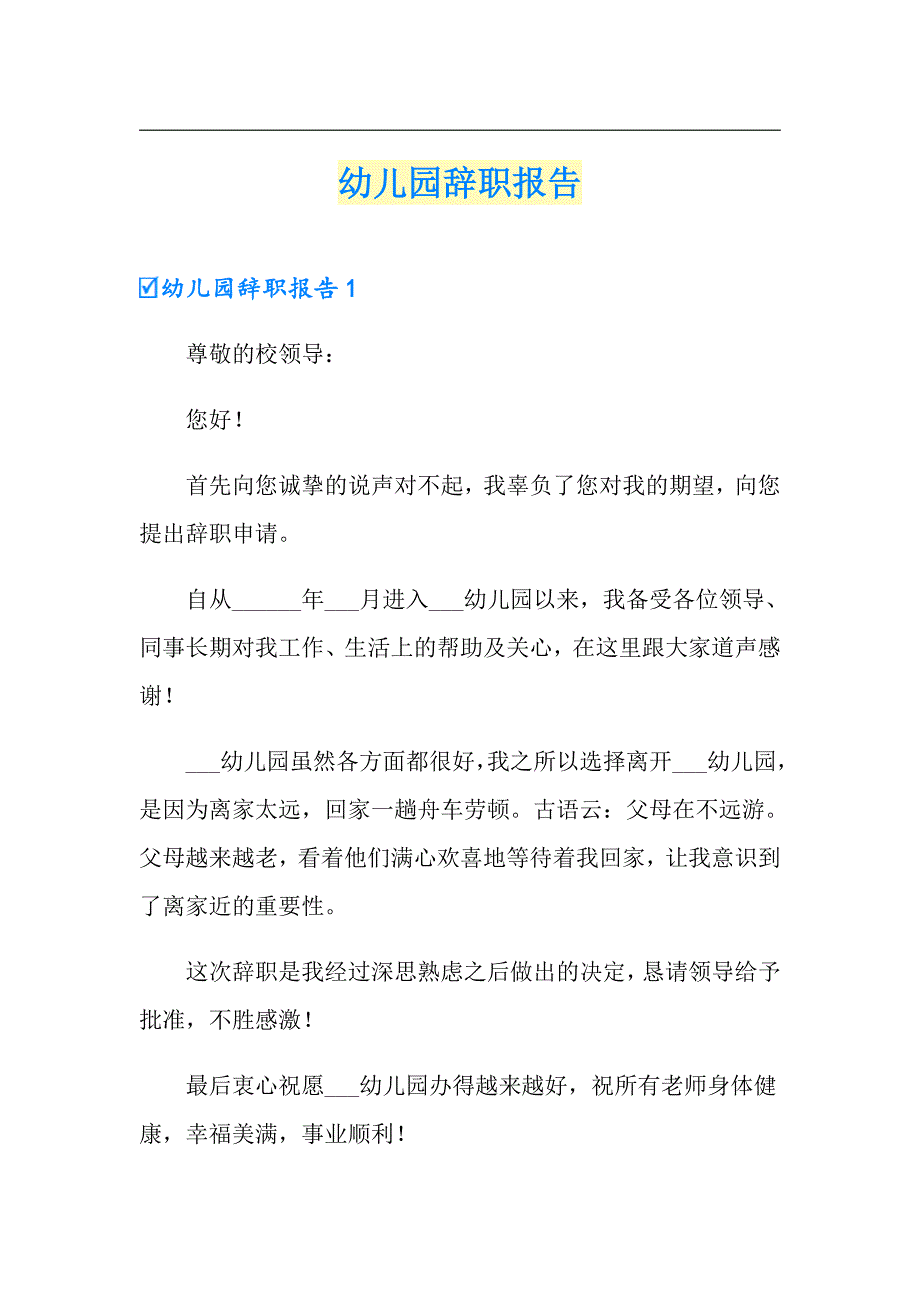 幼儿园辞职报告

☑幼儿园辞职报告 1

尊敬的校领导：

您好！

首先向您诚挚的说声对不起，我辜负了您对我的期望，向您提出辞职申请。

自从______年___月进入___幼儿园以来，我备受各位领导、同事长期对我工作、生活上的帮助及关心，在这里跟大家道声感谢！

___幼儿园虽然各方面都很好，我之所以选择离开___幼儿园，是因为离家太远，回家一趟舟车劳顿。古语云：父母在不远游。父母越来越老，看着他们满心欢喜地等待着我回家，让我意识到了离家近的重要性。

这次辞职是我经过深思熟虑之后做出的决定，恳请领导给予批准，不胜感激！

最后衷心祝愿___幼儿园办得越来越好，祝所有老师身体健康，幸福美满，事业顺利！